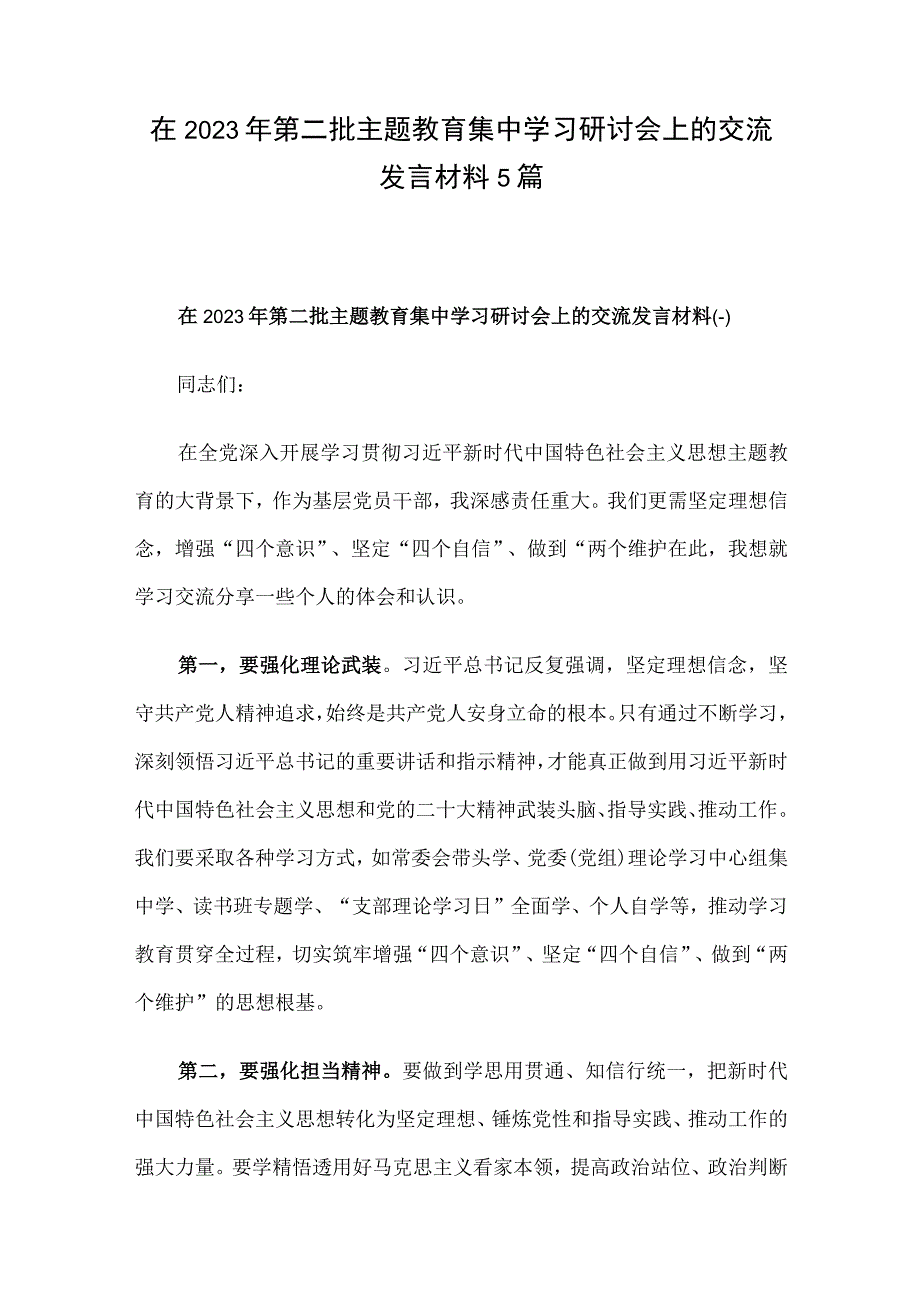 在2023年第二批主题教育集中学习研讨会上的交流发言材料5篇

在2023年第二批主题教育集中学习研讨会上的交流发言材料(-)

同志们：

在全党深入开展学习贯彻习近平新时代中国特色社会主义思想主题教育的大背景下，作为基层党员干部，我深感责任重大。我们更需坚定理想信念，增强“四个意识”、坚定“四个自信”、做到“两个维护在此，我想就学习交流分享一些个人的体会和认识。

第一，要强化理论武装。习近平总书记反复强调，坚定理想信念，坚守共产党人精神追求，始终是共产党人安身立命的根本。只有通过不断学习，深刻领悟习近平总书记的重要讲话和指示精神，才能真正做到用习近平新时代中国特色社会主义思想和党的二十大精神武装头脑、指导实践、推动工作。我们要采取各种学习方式，如常委会带头学、党委(党组)理论学习中心组集中学、读书班专题学、“支部理论学习日”全面学、个人自学等，推动学习教育贯穿全过程，切实筑牢增强“四个意识”、坚定“四个自信”、做到“两个维护”的思想根基。

第二，要强化担当精神。要做到学思用贯通、知信行统一，把新时代中国特色社会主义思想转化为坚定理想、锤炼党性和指导实践、推动工作的强大力量。要学精悟透用好马克思主义看家本领，提高政治站位、政治判断